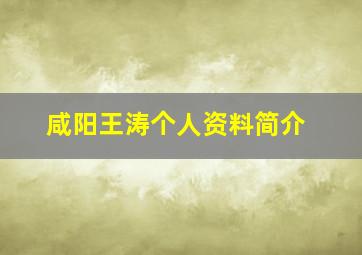 咸阳王涛个人资料简介